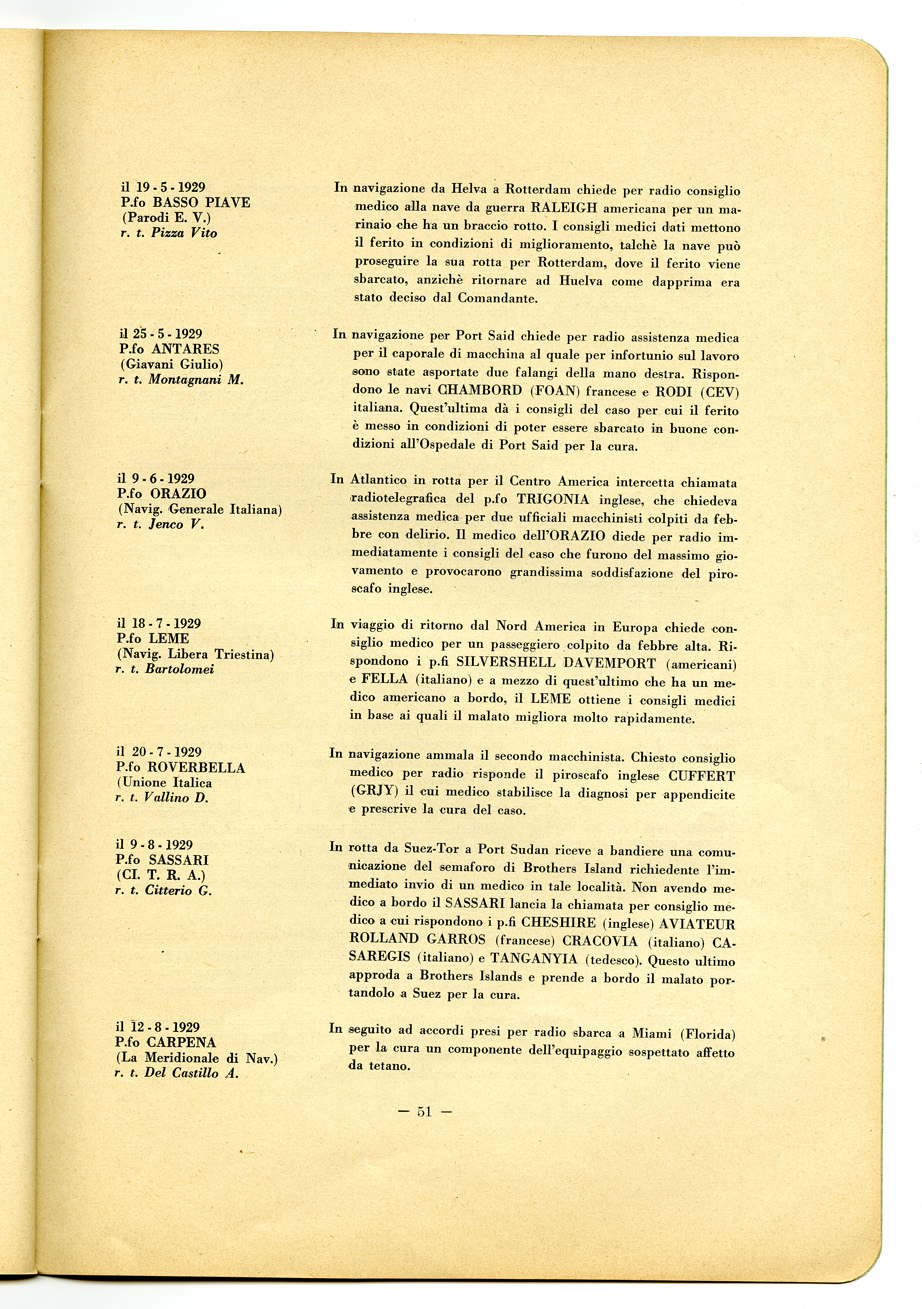 il 19 - 5 - 1929
P.fo BASSO PIAVE
(Parodi E. V.)
r. t. Pizza Vito

In navigazione da Helva a Rotterdam chiede per radio consiglio medico alla nave da guerra RALEIGH americana per un marinaio che ha un braccio rotto. I consigli medici dati mettono il ferito in condizioni di miglioramento, talchè la nave può proseguire la sua rotta per Rotterdam, dove il ferito viene sbarcato, anzichè ritornare ad Huelva come dapprima era stato deciso dal Comandante.

il 25 - 5 - 1929
P.fo ANTARES
(Giavani Giulio)
r. t. Montagnani M.

In navigazione per Port Said chiede per radio assistenza medica per il caporale di macchina al quale per infortunio sul lavoro sono state asportate due falangi della mano destra. Rispondono le navi CHAMBORD (FOAN) francese e RODI (CEV) italiana. Quest'ultima dà i consigli del caso per cui il ferito è messo in condizioni di poter essere sbarcato in buone condizioni all'Ospedale di Port Said per la cura.

il 9 - 6 - 1929
P.fo ORAZIO
(Navig. Generale Italiana)
r. t. Jenco V.

In Atlantico in rotta per il Centro America intercetta chiamata radiotelegrafica del p.fo TRIGONIA inglese, che chiedeva assistenza medica per due ufficiali macchinisti colpiti da febbre con delirio. Il medico dell'ORAZIO diede per radio immediatamente i consigli del caso che furono del massimo giovamento e provocarono grandissima soddisfazione del piroscafo inglese.

il 18 - 7 - 1929
P.fo LEME
(Navig. Libera Triestina)
r. t. Bartolomei

In viaggio di ritorno dal Nord America in Europa chiede consiglio medico per un passeggiero colpito da febbre alta. Rispondono i p.fi SILVERSHELL DAVEMPORT (americani) e FELLA (italiano) e a mezzo di quest'ultimo che ha un medico americano a bordo, il LEME ottiene i consigli medici in base ai quali il malato migliora molto rapidamente.

il 20 - 7 - 1929
P.fo ROVERBELLA
(Unione Italica
r. t. Vallino D.

In navigazione ammala il secondo macchinista. Chiesto consiglio medico per radio risponde il piroscafo inglese CUFFERT (GRJY) il cui medico stabilisce la diagnosi per appendicite e prescrive la cura del caso.

il 9 - 8 - 1929
P.fo SASSARI
(CI. T. R. A.)
r. t. Citterio G.

In rotta da Suez-Tor a Port Sudan riceve a bandiere una comunicazione del semaforo di Brothers Island richiedente l'immediato invio di un medico in tale località. Non avendo medico a bordo il SASSARI lancia la chiamata per consiglio medico a cui rispondono i p.fi CHESHIRE (inglese) AVIATEUR ROLLAND GARROS (francese) CRACOVIA (italiano) CASAREGIS (italiano) e TANGANYIA (tedesco). Questo ultimo approda a Brothers Islands e prende a bordo il malato portandolo a Suez per la cura.

il 12 - 8 - 1929
P.fo CARPENA
(La Meridionale di Nav.)
r. t. Del Castillo A.

In seguito ad accordi presi per radio sbarca a Miami (Florida) per la cura un componente dell'equipaggio sospettato affetto da tetano.

— 51 —